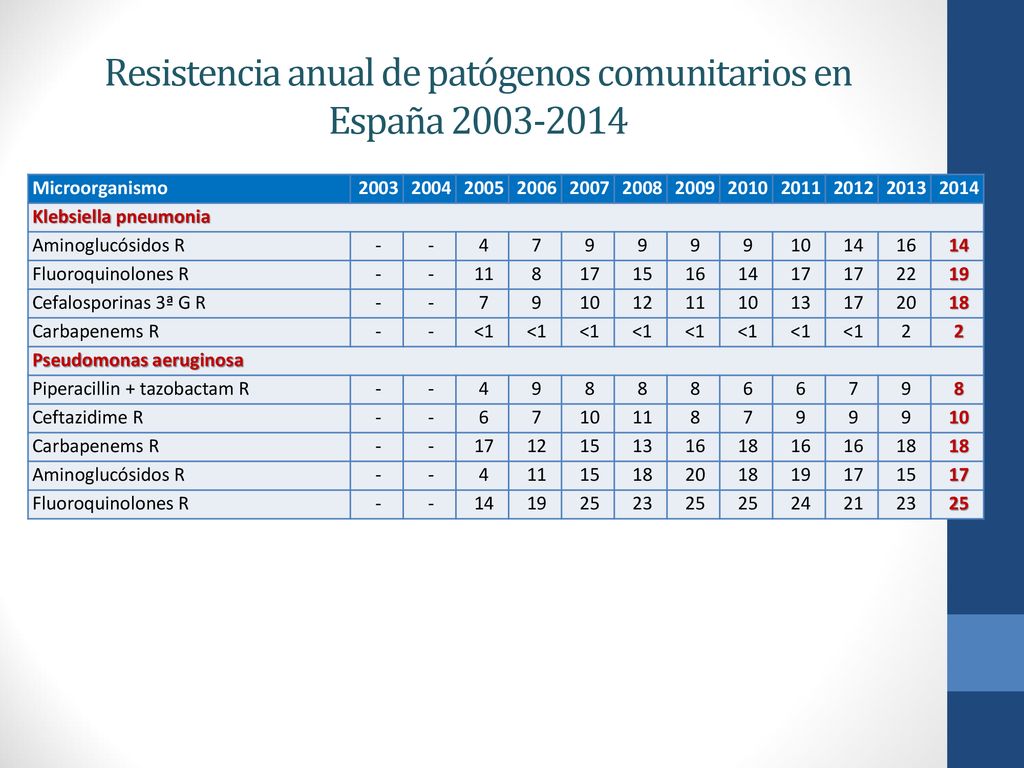 Resistencia anual de patógenos comunitarios en España 2003-2014

| Microorganismo | 2003 | 2004 | 2005 | 2006 | 2007 | 2008 | 2009 | 2010 | 2011 | 2012 | 2013 | 2014 |
|---|---|---|---|---|---|---|---|---|---|---|---|---|
| Klebsiella pneumonia | | | | | | | | | | | | |
| Aminoglucósidos R | - | - | 4 | 7 | 9 | 9 | 9 | 9 | 10 | 14 | 16 | 14 |
| Fluoroquinolones R | - | - | 11 | 8 | 17 | 15 | 16 | 14 | 17 | 17 | 22 | 19 |
| Cefalosporinas 3ª G R | - | - | 7 | 9 | 10 | 12 | 11 | 10 | 13 | 17 | 20 | 18 |
| Carbapenems R | - | - | <1 | <1 | <1 | <1 | <1 | <1 | <1 | <1 | 2 | 2 |
| Pseudomonas aeruginosa | | | | | | | | | | | | |
| Piperacillin + tazobactam R | - | - | 4 | 9 | 8 | 8 | 8 | 6 | 6 | 7 | 9 | 8 |
| Ceftazidime R | - | - | 6 | 7 | 10 | 11 | 8 | 7 | 9 | 9 | 9 | 10 |
| Carbapenems R | - | - | 17 | 12 | 15 | 13 | 16 | 18 | 16 | 16 | 18 | 18 |
| Aminoglucósidos R | - | - | 4 | 11 | 15 | 18 | 20 | 18 | 19 | 17 | 15 | 17 |
| Fluoroquinolones R | - | - | 14 | 19 | 25 | 23 | 25 | 25 | 24 | 21 | 23 | 25 |